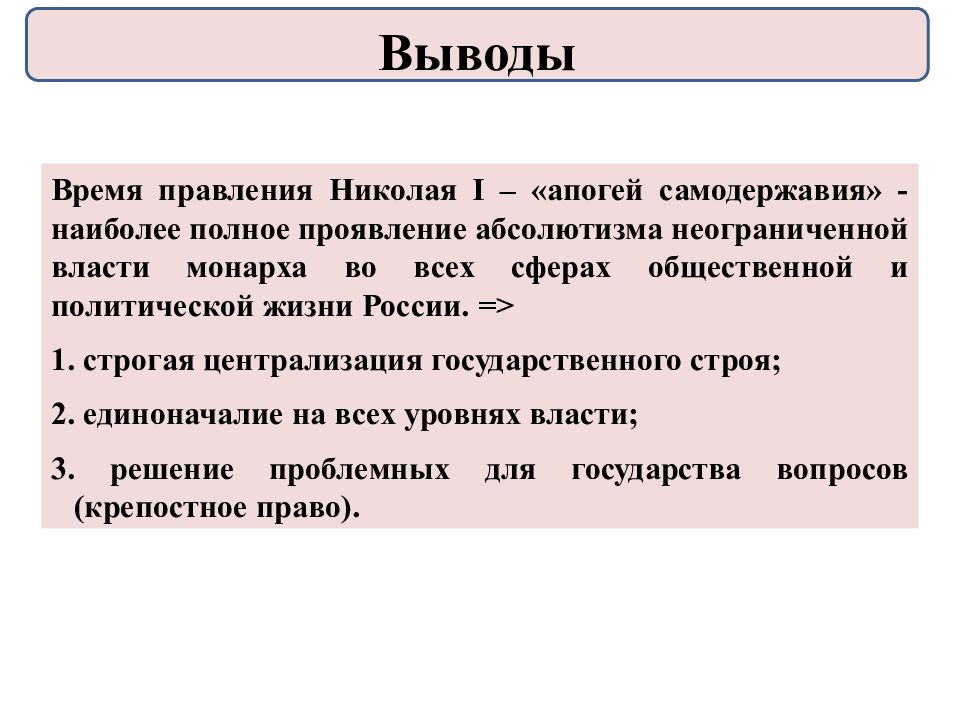 Выводы

Время правления Николая I – «апогей самодержавия» - наиболее полное проявление абсолютизма неограниченной власти монарха во всех сферах общественной и политической жизни России. =>

1. строгая централизация государственного строя;

2. единоначалие на всех уровнях власти;

3. решение проблемных для государства вопросов (крепостное право).